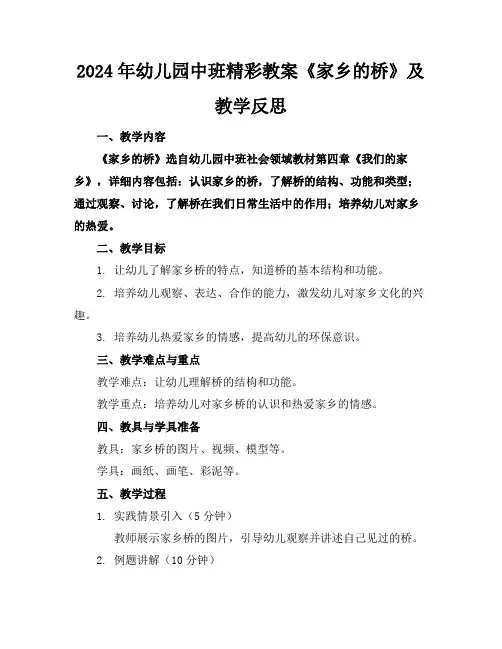 2024年幼儿园中班精彩教案《家乡的桥》及教学反思

一、教学内容

《家乡的桥》选自幼儿园中班社会领域教材第四章《我们的家乡》，详细内容包括：认识家乡的桥，了解桥的结构、功能和类型；通过观察、讨论，了解桥在我们日常生活中的作用；培养幼儿对家乡的热爱。

二、教学目标

1. 让幼儿了解家乡桥的特点，知道桥的基本结构和功能。

2. 培养幼儿观察、表达、合作的能力，激发幼儿对家乡文化的兴趣。

3. 培养幼儿热爱家乡的情感，提高幼儿的环保意识。

三、教学难点与重点

教学难点：让幼儿理解桥的结构和功能。

教学重点：培养幼儿对家乡桥的认识和热爱家乡的情感。

四、教具与学具准备

教具：家乡桥的图片、视频、模型等。

学具：画纸、画笔、彩泥等。

五、教学过程

1. 实践情景引入（5分钟）

教师展示家乡桥的图片，引导幼儿观察并讲述自己见过的桥。

2. 例题讲解（10分钟）